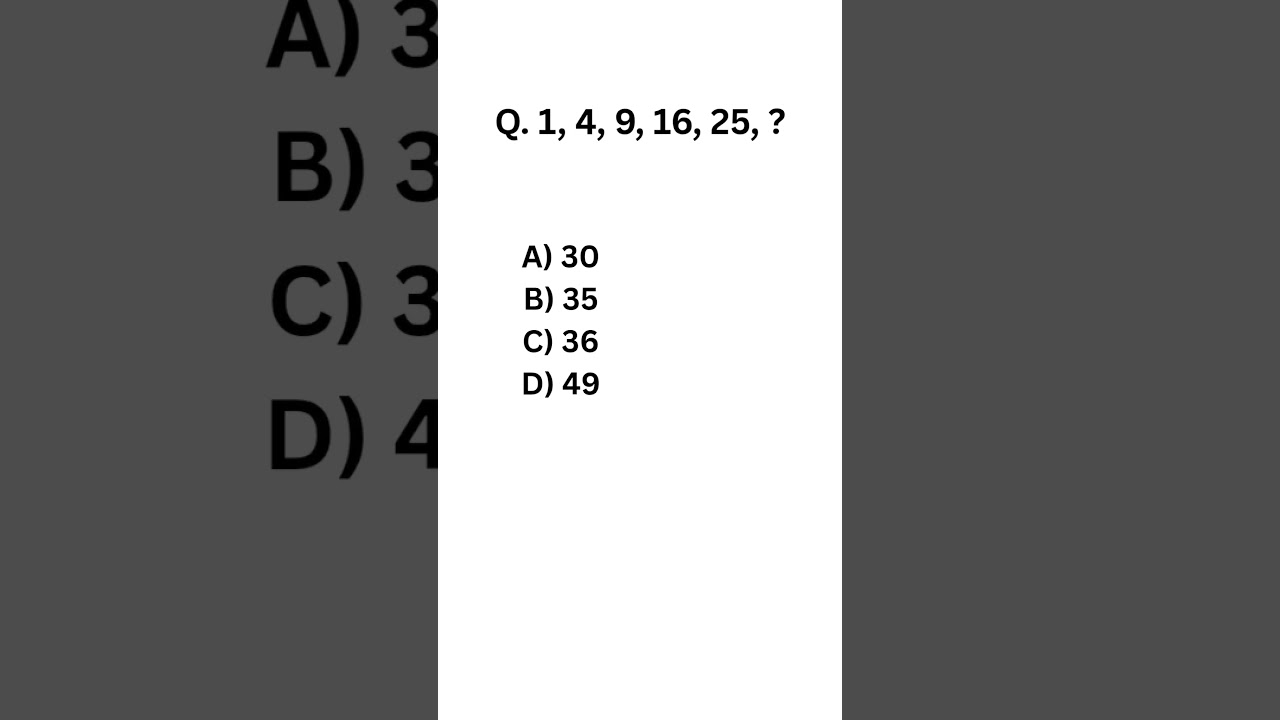 Q. 1, 4, 9, 16, 25, ?

A) 30
B) 35
C) 36
D) 49